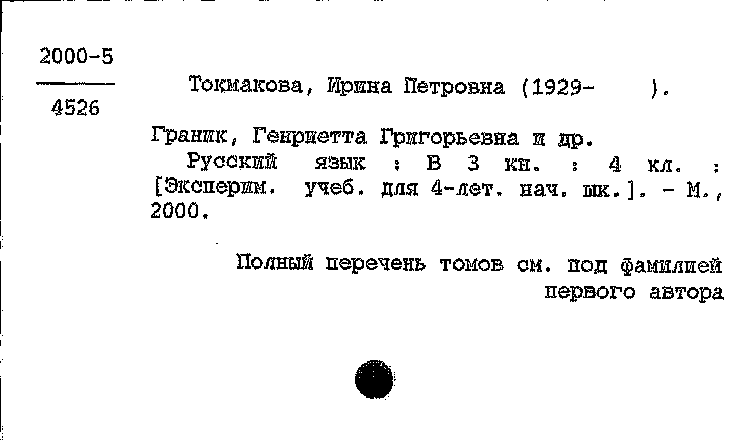 2000-5

4526

Токмакова, Ирина Петровна (1929- ).

Граник, Генриетта Григорьевна и др.
Русский язык : В 3 кн. : 4 кл. : [Эксперим. учеб. для 4-лет. нач. шк.]. - М., 2000.

Полный перечень томов см. под фамилией первого автора